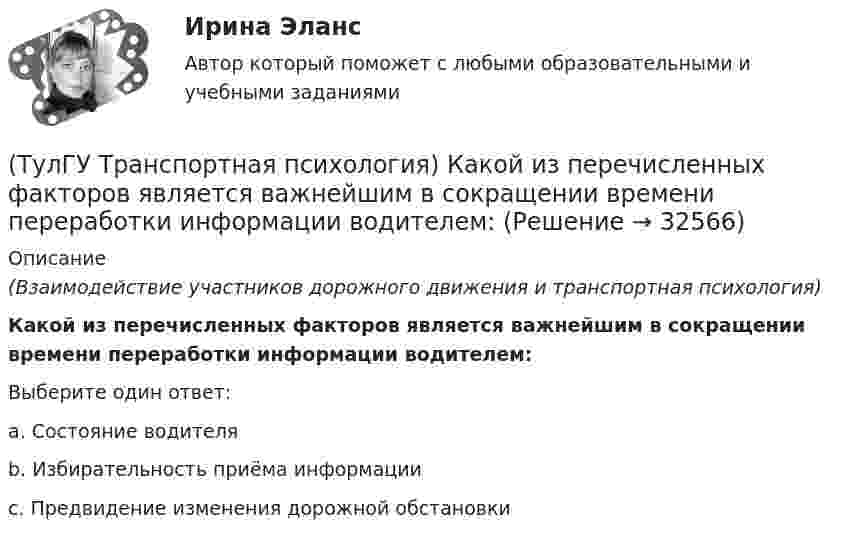 Ирина Эланс

Автор который поможет с любыми образовательными и учебными заданиями

(ТулГУ Транспортная психология) Какой из перечисленных факторов является важнейшим в сокращении времени переработки информации водителем: (Решение → 32566)

Описание

(Взаимодействие участников дорожного движения и транспортная психология)

Какой из перечисленных факторов является важнейшим в сокращении времени переработки информации водителем:

Выберите один ответ:

a. Состояние водителя

b. Избирательность приёма информации

c. Предвидение изменения дорожной обстановки